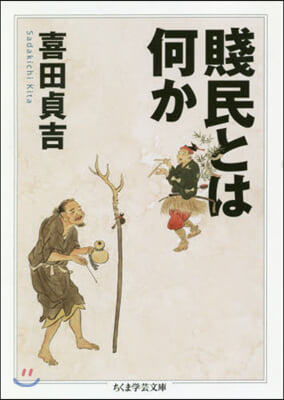 賤民とは何か

喜田貞吉

Sadakichi Kita

ちくま学芸文庫